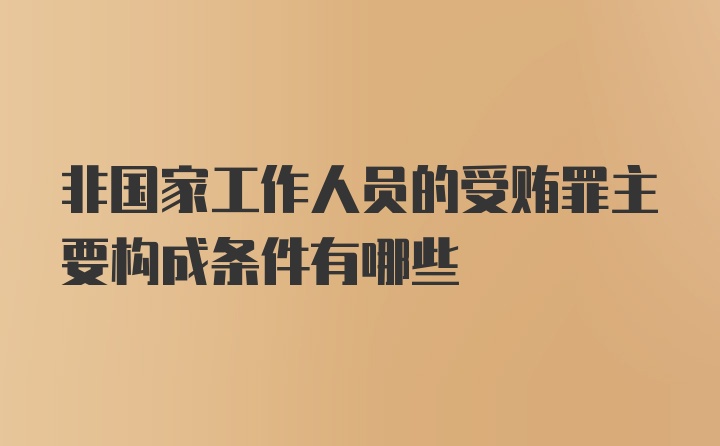 非国家工作人员的受贿罪主要构成条件有哪些